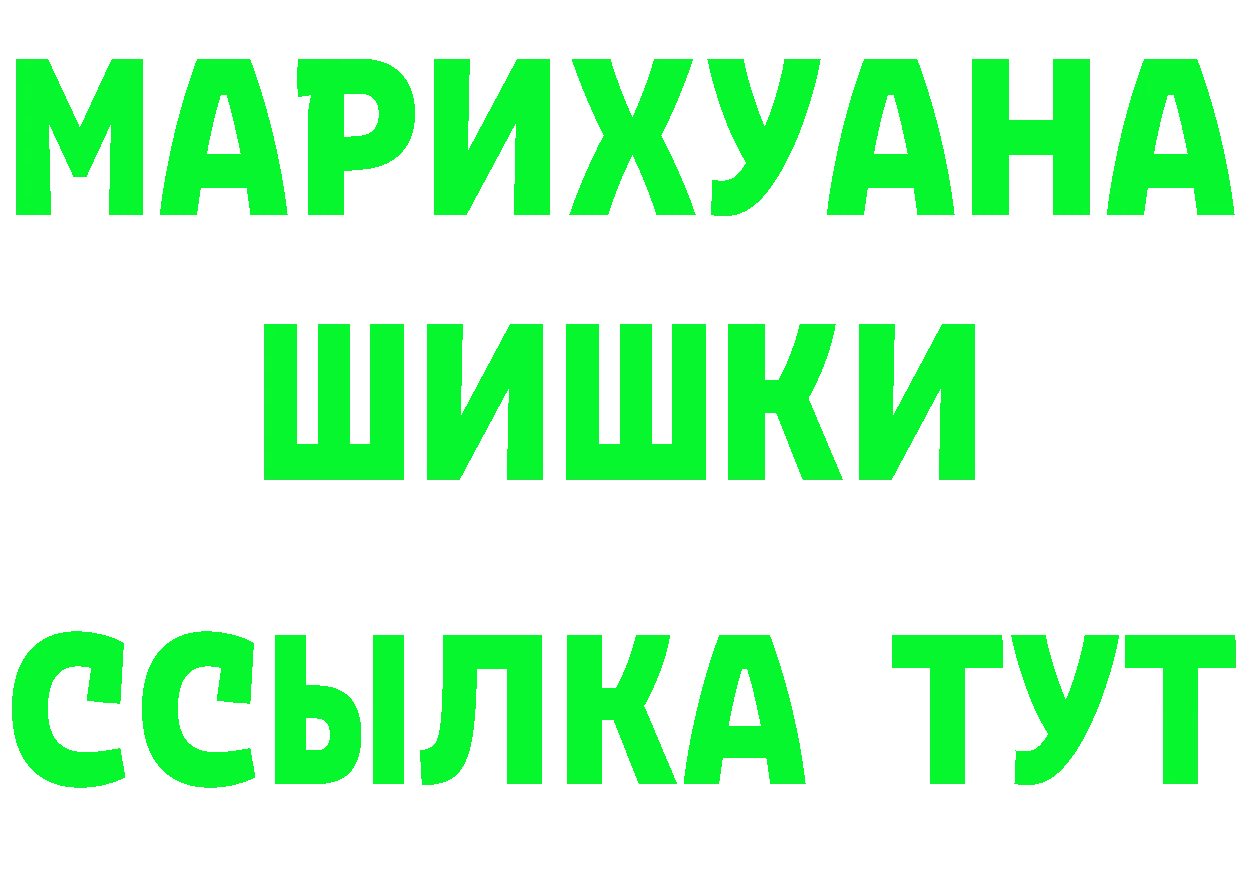 МАРИХУАНА
ШИШКИ
ССЫЛКА ТУТ